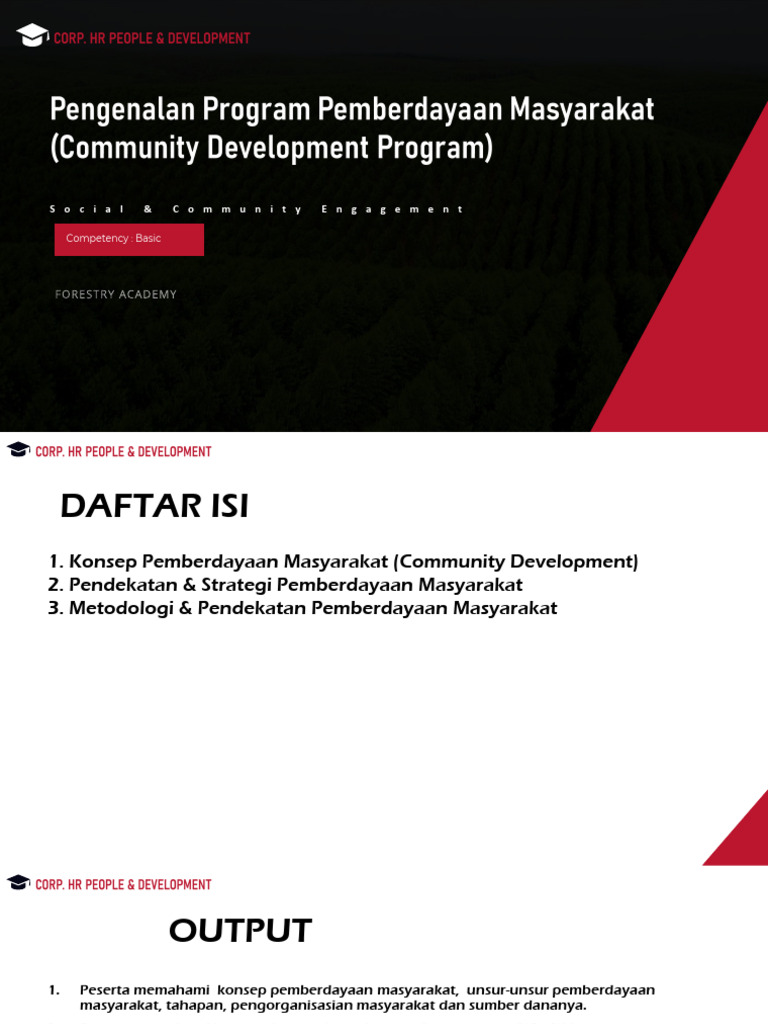 CORP. HR PEOPLE & DEVELOPMENT

Pengenalan Program Pemberdayaan Masyarakat (Community Development Program)

Social & Community Engagement

Competency : Basic

FORESTRY ACADEMY

CORP. HR PEOPLE & DEVELOPMENT

DAFTAR ISI

1. Konsep Pemberdayaan Masyarakat (Community Development)
2. Pendekatan & Strategi Pemberdayaan Masyarakat
3. Metodologi & Pendekatan Pemberdayaan Masyarakat

CORP. HR PEOPLE & DEVELOPMENT

OUTPUT

1. Peserta memahami konsep pemberdayaan masyarakat, unsur-unsur pemberdayaan masyarakat, tahapan, pengorganisasian masyarakat dan sumber dananya.